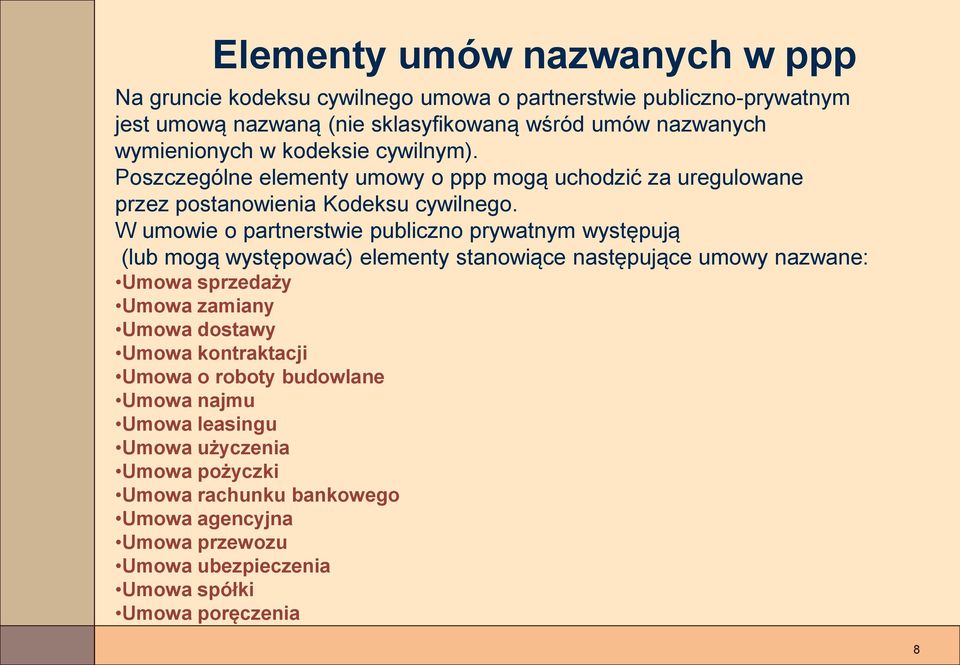 Elementy umów nazwanych w ppp

Na gruncie kodeksu cywilnego umowa o partnerstwie publiczno-prywatnym jest umową nazwaną (nie sklasyfikowaną wśród umów nazwanych wymienionych w kodeksie cywilnym).
Poszczególne elementy umowy o ppp mogą uchodzić za uregulowane przez postanowienia Kodeksu cywilnego.
W umowie o partnerstwie publiczno prywatnym występują (lub mogą występować) elementy stanowiące następujące umowy nazwane:
•Umowa sprzedaży
•Umowa zamiany
•Umowa dostawy
•Umowa kontraktacji
•Umowa o roboty budowlane
•Umowa najmu
•Umowa leasingu
•Umowa użyczenia
•Umowa pożyczki
•Umowa rachunku bankowego
•Umowa agencyjna
•Umowa przewozu
•Umowa ubezpieczenia
•Umowa spółki
•Umowa poręczenia

8